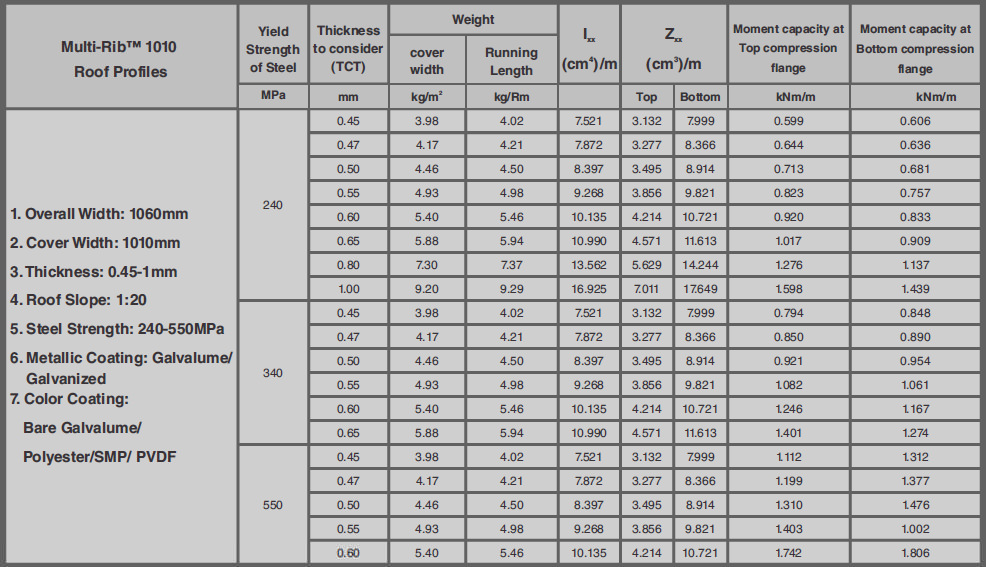 | Multi-Rib™ 1010 Roof Profiles | Yield Strength of Steel | Thickness to consider (TCT) | Weight cover width | Weight Running Length | $I_{xx}$ $(cm^4)/m$ | $Z_{xx}$ $(cm^3)/m$ Top | $Z_{xx}$ $(cm^3)/m$ Bottom | Moment capacity at Top compression flange | Moment capacity at Bottom compression flange |
|---|---|---|---|---|---|---|---|---|---|
| | MPa | mm | $kg/m^2$ | kg/Rm | | Top | Bottom | kNm/m | kNm/m |
| 1. Overall Width: 1060mm 2. Cover Width: 1010mm 3. Thickness: 0.45-1mm 4. Roof Slope: 1:20 5. Steel Strength: 240-550MPa 6. Metallic Coating: Galvalume/ Galvanized 7. Color Coating: Bare Galvalume/ Polyester/SMP/ PVDF | 240 | 0.45 | 3.98 | 4.02 | 7.521 | 3.132 | 7.999 | 0.599 | 0.606 |
| | | 0.47 | 4.17 | 4.21 | 7.872 | 3.277 | 8.366 | 0.644 | 0.636 |
| | | 0.50 | 4.46 | 4.50 | 8.397 | 3.495 | 8.914 | 0.713 | 0.681 |
| | | 0.55 | 4.93 | 4.98 | 9.268 | 3.856 | 9.821 | 0.823 | 0.757 |
| | | 0.60 | 5.40 | 5.46 | 10.135 | 4.214 | 10.721 | 0.920 | 0.833 |
| | | 0.65 | 5.88 | 5.94 | 10.990 | 4.571 | 11.613 | 1.017 | 0.909 |
| | | 0.80 | 7.30 | 7.37 | 13.562 | 5.629 | 14.244 | 1.276 | 1.137 |
| | | 1.00 | 9.20 | 9.29 | 16.925 | 7.011 | 17.649 | 1.598 | 1.439 |
| | 340 | 0.45 | 3.98 | 4.02 | 7.521 | 3.132 | 7.999 | 0.794 | 0.848 |
| | | 0.47 | 4.17 | 4.21 | 7.872 | 3.277 | 8.366 | 0.850 | 0.890 |
| | | 0.50 | 4.46 | 4.50 | 8.397 | 3.495 | 8.914 | 0.921 | 0.954 |
| | | 0.55 | 4.93 | 4.98 | 9.268 | 3.856 | 9.821 | 1.082 | 1.061 |
| | | 0.60 | 5.40 | 5.46 | 10.135 | 4.214 | 10.721 | 1.246 | 1.167 |
| | | 0.65 | 5.88 | 5.94 | 10.990 | 4.571 | 11.613 | 1.401 | 1.274 |
| | 550 | 0.45 | 3.98 | 4.02 | 7.521 | 3.132 | 7.999 | 1.112 | 1.312 |
| | | 0.47 | 4.17 | 4.21 | 7.872 | 3.277 | 8.366 | 1.199 | 1.377 |
| | | 0.50 | 4.46 | 4.50 | 8.397 | 3.495 | 8.914 | 1.310 | 1.476 |
| | | 0.55 | 4.93 | 4.98 | 9.268 | 3.856 | 9.821 | 1.403 | 1.002 |
| | | 0.60 | 5.40 | 5.46 | 10.135 | 4.214 | 10.721 | 1.742 | 1.806 |